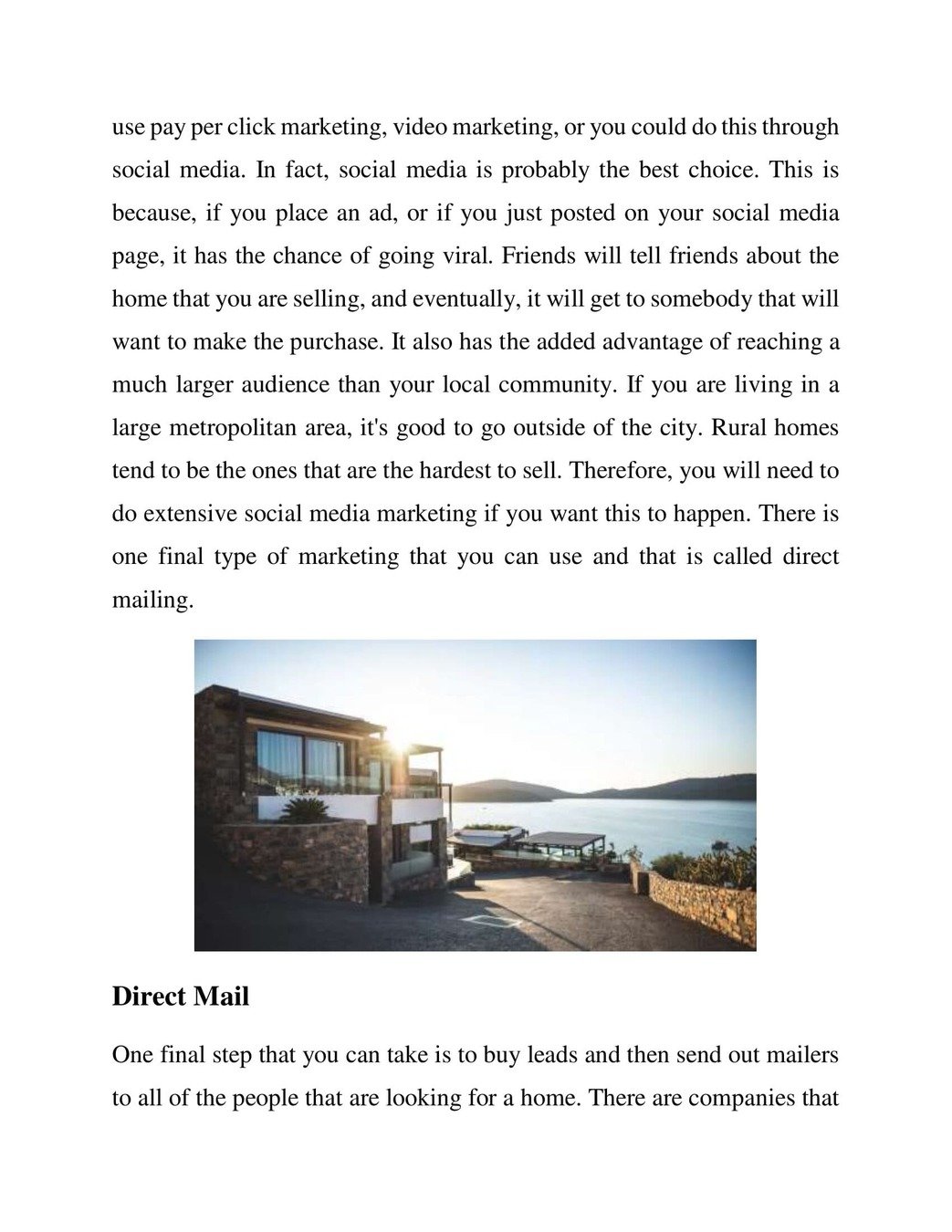 use pay per click marketing, video marketing, or you could do this through social media. In fact, social media is probably the best choice. This is because, if you place an ad, or if you just posted on your social media page, it has the chance of going viral. Friends will tell friends about the home that you are selling, and eventually, it will get to somebody that will want to make the purchase. It also has the added advantage of reaching a much larger audience than your local community. If you are living in a large metropolitan area, it's good to go outside of the city. Rural homes tend to be the ones that are the hardest to sell. Therefore, you will need to do extensive social media marketing if you want this to happen. There is one final type of marketing that you can use and that is called direct mailing.

Direct Mail

One final step that you can take is to buy leads and then send out mailers to all of the people that are looking for a home. There are companies that